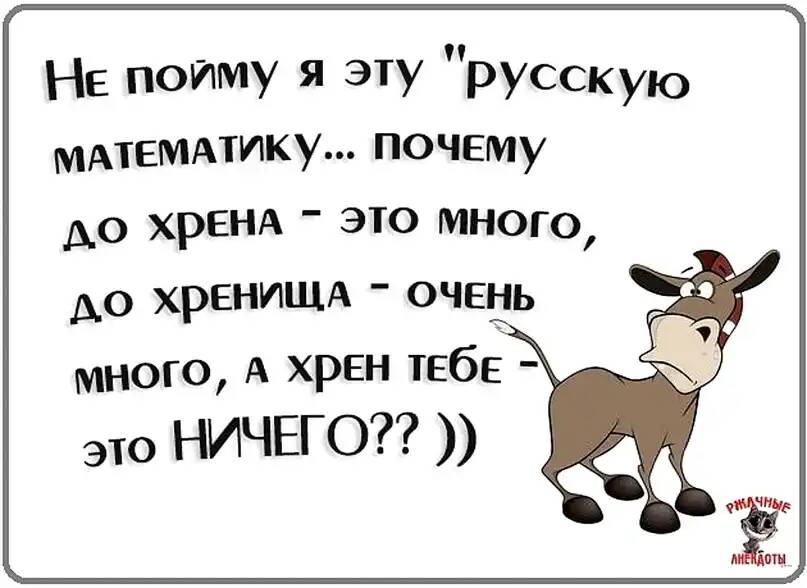 Не пойму я эту "русскую математику... почему до хрена - это много, до хренища - очень много, а хрен тебе - это НИЧЕГО?? ))

РЖАЧНЫЕ АНЕКДОТЫ